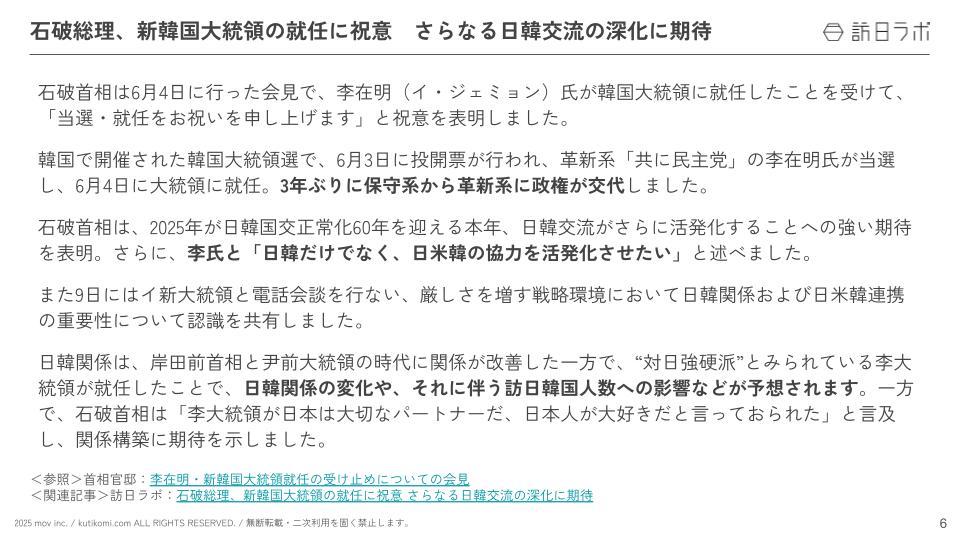 石破総理、新韓国大統領の就任に祝意　さらなる日韓交流の深化に期待

訪日ラボ

石破首相は6月4日に行った会見で、李在明（イ・ジェミョン）氏が韓国大統領に就任したことを受けて、「当選・就任をお祝いを申し上げます」と祝意を表明しました。

韓国で開催された韓国大統領選で、6月3日に投開票が行われ、革新系「共に民主党」の李在明氏が当選し、6月4日に大統領に就任。3年ぶりに保守系から革新系に政権が交代しました。

石破首相は、2025年が日韓国交正常化60年を迎える本年、日韓交流がさらに活発化することへの強い期待を表明。さらに、李氏と「日韓だけでなく、日米韓の協力を活発化させたい」と述べました。

また9日にはイ新大統領と電話会談を行ない、厳しさを増す戦略環境において日韓関係および日米韓連携の重要性について認識を共有しました。

日韓関係は、岸田前首相と尹前大統領の時代に関係が改善した一方で、“対日強硬派”とみられている李大統領が就任したことで、日韓関係の変化や、それに伴う訪日韓国人数への影響などが予想されます。一方で、石破首相は「李大統領が日本は大切なパートナーだ、日本人が大好きだと言っておられた」と言及し、関係構築に期待を示しました。

＜参照＞首相官邸：李在明・新韓国大統領就任の受け止めについての会見
＜関連記事＞訪日ラボ：石破総理、新韓国大統領の就任に祝意 さらなる日韓交流の深化に期待

2025 mov inc. / kutikomi.com ALL RIGHTS RESERVED. / 無断転載・二次利用を固く禁止します。

6